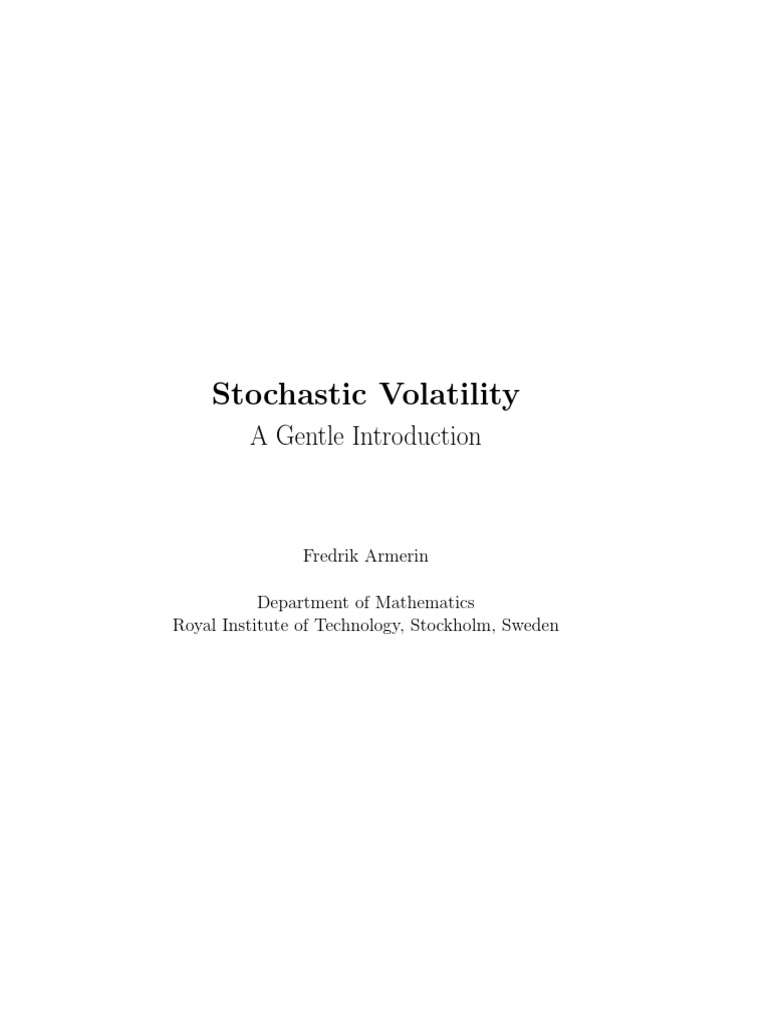 Stochastic Volatility
A Gentle Introduction

Fredrik Armerin

Department of Mathematics
Royal Institute of Technology, Stockholm, Sweden